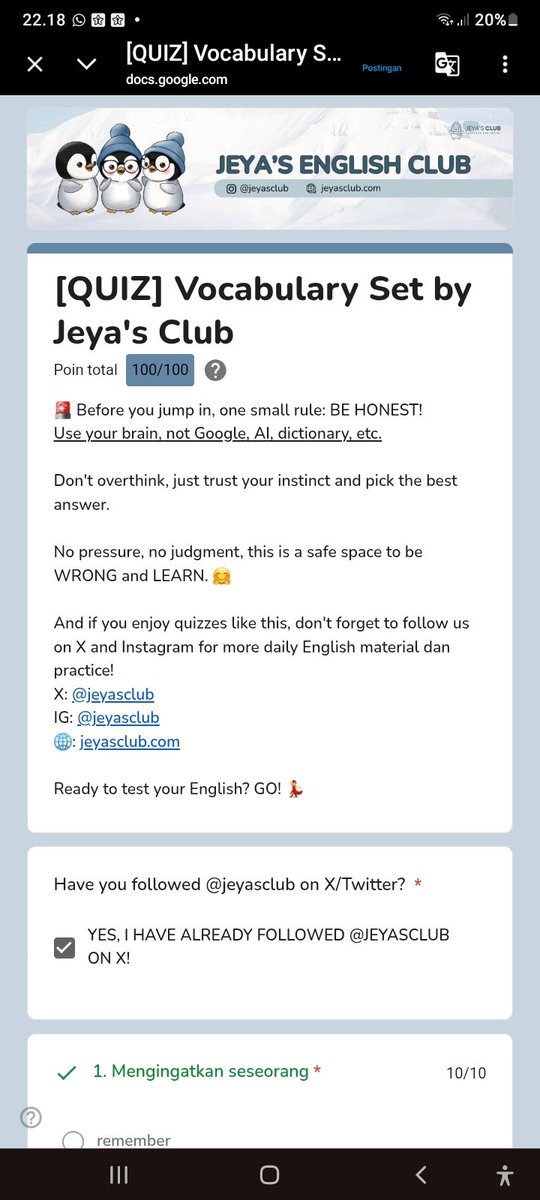 22.18 • 20%

[QUIZ] Vocabulary S...
docs.google.com
Postingan

JEYA'S CLUB
JEYA'S ENGLISH CLUB
@jeyasclub jeyasclub.com

[QUIZ] Vocabulary Set by Jeya's Club
Poin total 100/100 ?

🚨 Before you jump in, one small rule: BE HONEST!
Use your brain, not Google, AI, dictionary, etc.

Don't overthink, just trust your instinct and pick the best answer.

No pressure, no judgment, this is a safe space to be WRONG and LEARN. 🤗

And if you enjoy quizzes like this, don't forget to follow us on X and Instagram for more daily English material dan practice!
X: @jeyasclub
IG: @jeyasclub
🌐: jeyasclub.com

Ready to test your English? GO! 💃

Have you followed @jeyasclub on X/Twitter? *

YES, I HAVE ALREADY FOLLOWED @JEYASCLUB ON X!

1. Mengingatkan seseorang * 10/10

remember